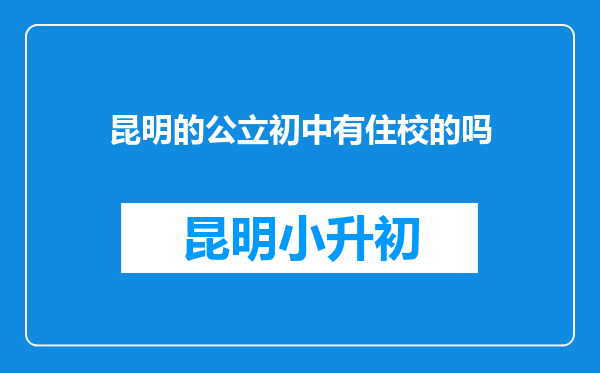 昆明的公立初中有住校的吗

昆明小升初